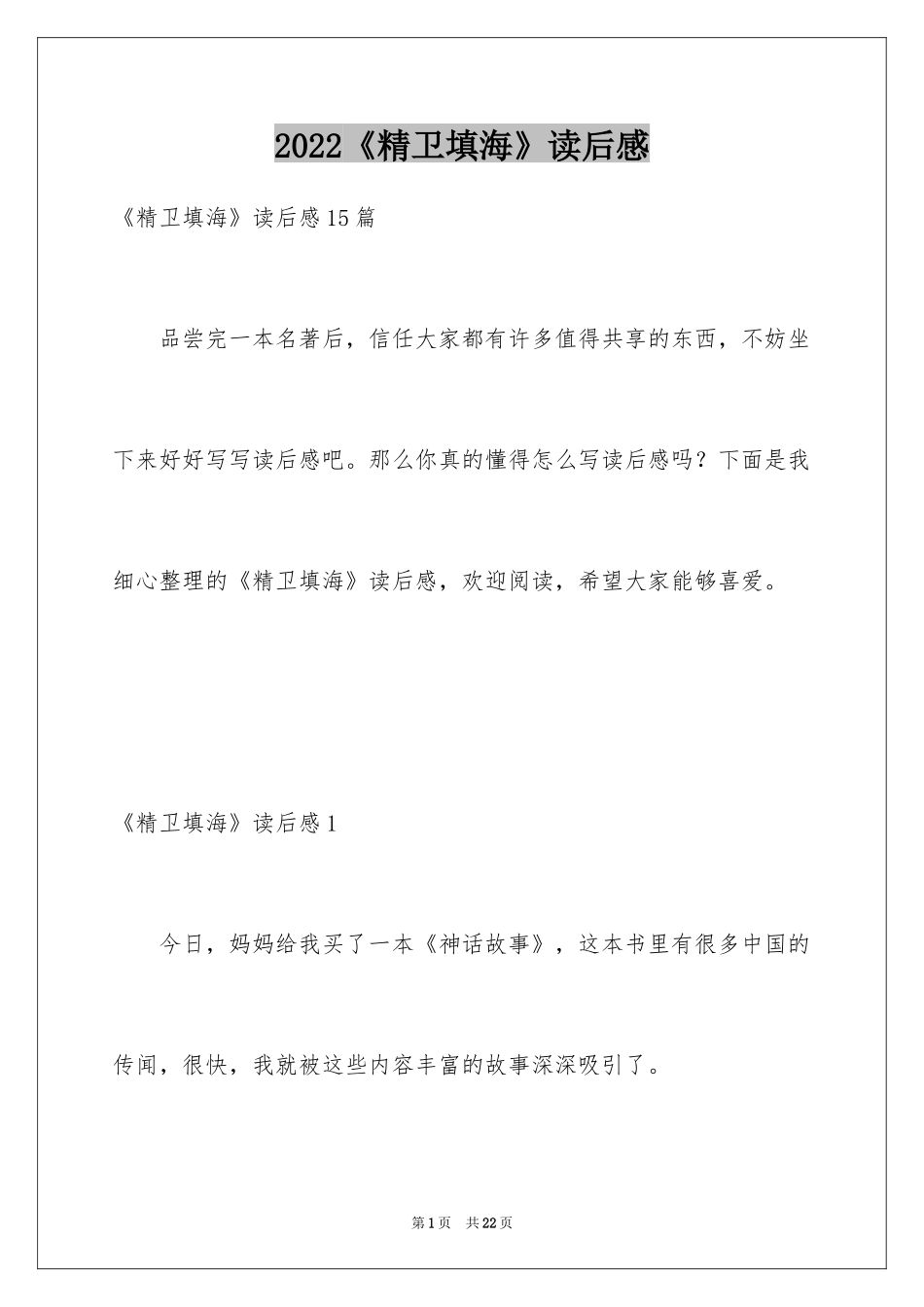 2022《精卫填海》读后感

《精卫填海》读后感15篇

品尝完一本名著后，信任大家都有许多值得共享的东西，不妨坐下来好好写写读后感吧。那么你真的懂得怎么写读后感吗？下面是我细心整理的《精卫填海》读后感，欢迎阅读，希望大家能够喜爱。

《精卫填海》读后感1

今日，妈妈给我买了一本《神话故事》，这本书里有很多中国的传闻，很快，我就被这些内容丰富的故事深深吸引了。

第1页 共22页